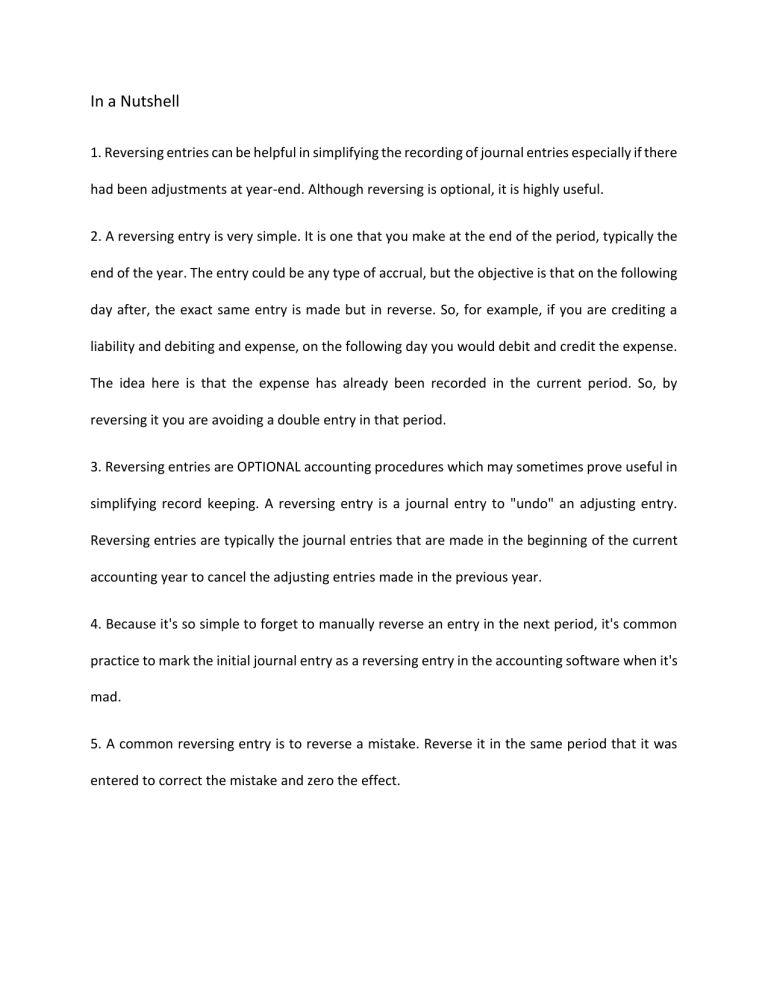 In a Nutshell

1. Reversing entries can be helpful in simplifying the recording of journal entries especially if there had been adjustments at year-end. Although reversing is optional, it is highly useful.

2. A reversing entry is very simple. It is one that you make at the end of the period, typically the end of the year. The entry could be any type of accrual, but the objective is that on the following day after, the exact same entry is made but in reverse. So, for example, if you are crediting a liability and debiting and expense, on the following day you would debit and credit the expense. The idea here is that the expense has already been recorded in the current period. So, by reversing it you are avoiding a double entry in that period.

3. Reversing entries are OPTIONAL accounting procedures which may sometimes prove useful in simplifying record keeping. A reversing entry is a journal entry to "undo" an adjusting entry. Reversing entries are typically the journal entries that are made in the beginning of the current accounting year to cancel the adjusting entries made in the previous year.

4. Because it's so simple to forget to manually reverse an entry in the next period, it's common practice to mark the initial journal entry as a reversing entry in the accounting software when it's mad.

5. A common reversing entry is to reverse a mistake. Reverse it in the same period that it was entered to correct the mistake and zero the effect.